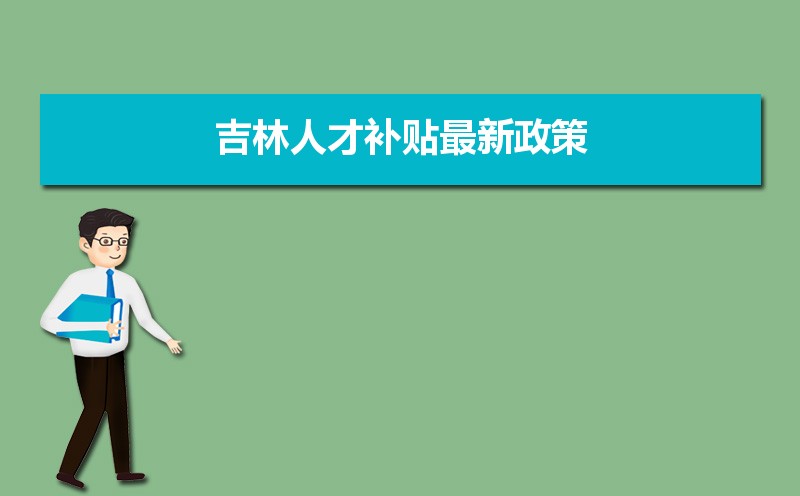 吉林人才补贴最新政策